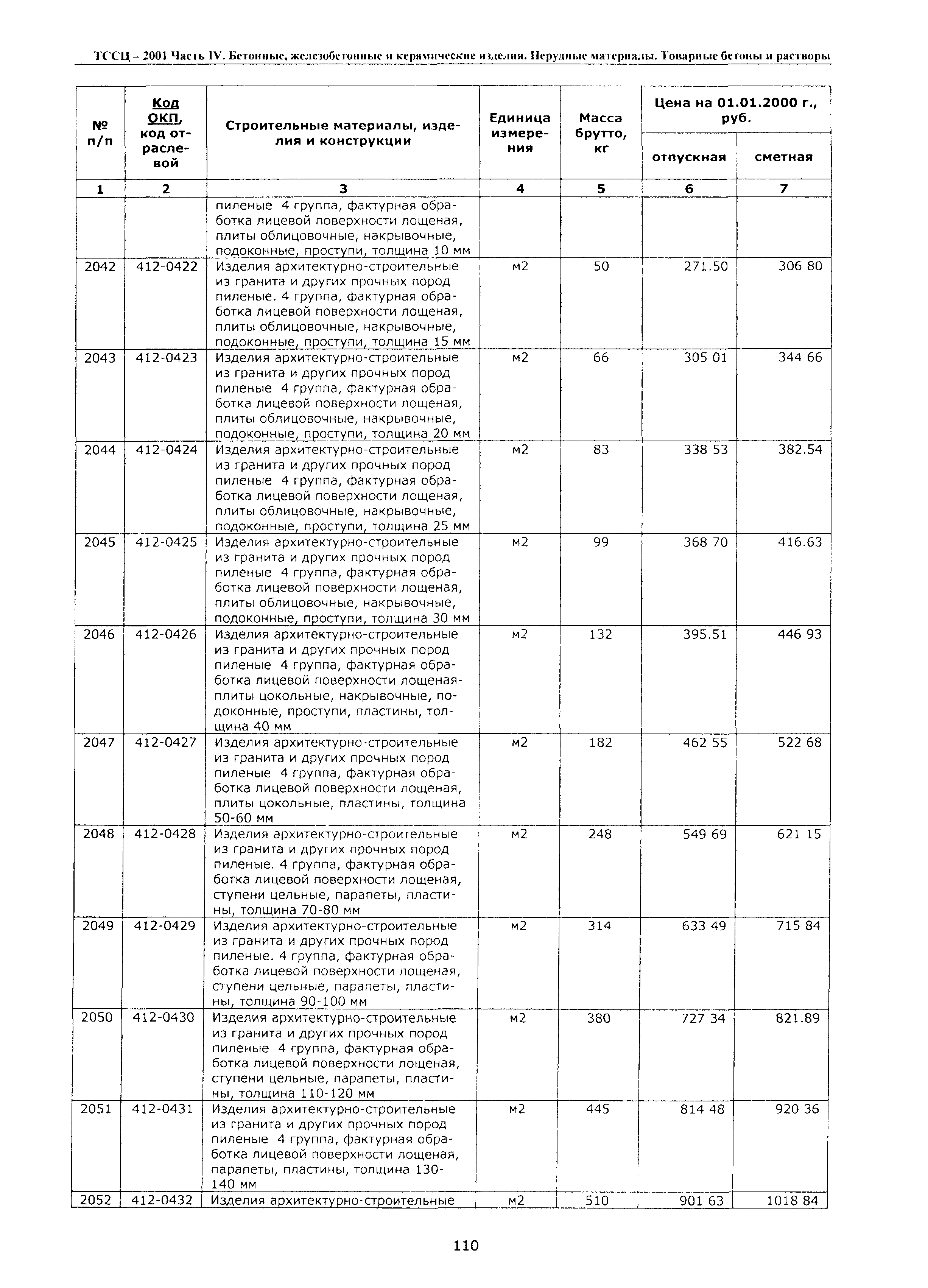 ТССЦ – 2001 Часть IV. Бетонные, железобетонные и керамические изделия. Нерудные материалы. Товарные бетоны и растворы

| № п/п | Код ОКП, код отраслевой | Строительные материалы, изделия и конструкции | Единица измерения | Масса брутто, кг | Цена на 01.01.2000 г., руб. отпускная | Цена на 01.01.2000 г., руб. сметная |
|---|---|---|---|---|---|---|
| 1 | 2 | 3 | 4 | 5 | 6 | 7 |
| | | пиленые 4 группа, фактурная обработка лицевой поверхности лощеная, плиты облицовочные, накрывочные, подоконные, проступи, толщина 10 мм | | | | |
| 2042 | 412-0422 | Изделия архитектурно-строительные из гранита и других прочных пород пиленые. 4 группа, фактурная обработка лицевой поверхности лощеная, плиты облицовочные, накрывочные, подоконные, проступи, толщина 15 мм | м2 | 50 | 271.50 | 306 80 |
| 2043 | 412-0423 | Изделия архитектурно-строительные из гранита и других прочных пород пиленые 4 группа, фактурная обработка лицевой поверхности лощеная, плиты облицовочные, накрывочные, подоконные, проступи, толщина 20 мм | м2 | 66 | 305 01 | 344 66 |
| 2044 | 412-0424 | Изделия архитектурно-строительные из гранита и других прочных пород пиленые 4 группа, фактурная обработка лицевой поверхности лощеная, плиты облицовочные, накрывочные, подоконные, проступи, толщина 25 мм | м2 | 83 | 338 53 | 382.54 |
| 2045 | 412-0425 | Изделия архитектурно-строительные из гранита и других прочных пород пиленые 4 группа, фактурная обработка лицевой поверхности лощеная, плиты облицовочные, накрывочные, подоконные, проступи, толщина 30 мм | м2 | 99 | 368 70 | 416.63 |
| 2046 | 412-0426 | Изделия архитектурно-строительные из гранита и других прочных пород пиленые 4 группа, фактурная обработка лицевой поверхности лощеная-плиты цокольные, накрывочные, подоконные, проступи, пластины, толщина 40 мм | м2 | 132 | 395.51 | 446 93 |
| 2047 | 412-0427 | Изделия архитектурно-строительные из гранита и других прочных пород пиленые 4 группа, фактурная обработка лицевой поверхности лощеная, плиты цокольные, пластины, толщина 50-60 мм | м2 | 182 | 462 55 | 522 68 |
| 2048 | 412-0428 | Изделия архитектурно-строительные из гранита и других прочных пород пиленые. 4 группа, фактурная обработка лицевой поверхности лощеная, ступени цельные, парапеты, пластины, толщина 70-80 мм | м2 | 248 | 549 69 | 621 15 |
| 2049 | 412-0429 | Изделия архитектурно-строительные из гранита и других прочных пород пиленые. 4 группа, фактурная обработка лицевой поверхности лощеная, ступени цельные, парапеты, пластины, толщина 90-100 мм | м2 | 314 | 633 49 | 715 84 |
| 2050 | 412-0430 | Изделия архитектурно-строительные из гранита и других прочных пород пиленые 4 группа, фактурная обработка лицевой поверхности лощеная, ступени цельные, парапеты, пластины, толщина 110-120 мм | м2 | 380 | 727 34 | 821.89 |
| 2051 | 412-0431 | Изделия архитектурно-строительные из гранита и других прочных пород пиленые 4 группа, фактурная обработка лицевой поверхности лощеная, парапеты, пластины, толщина 130-140 мм | м2 | 445 | 814 48 | 920 36 |
| 2052 | 412-0432 | Изделия архитектурно-строительные | м2 | 510 | 901 63 | 1018 84 |

110